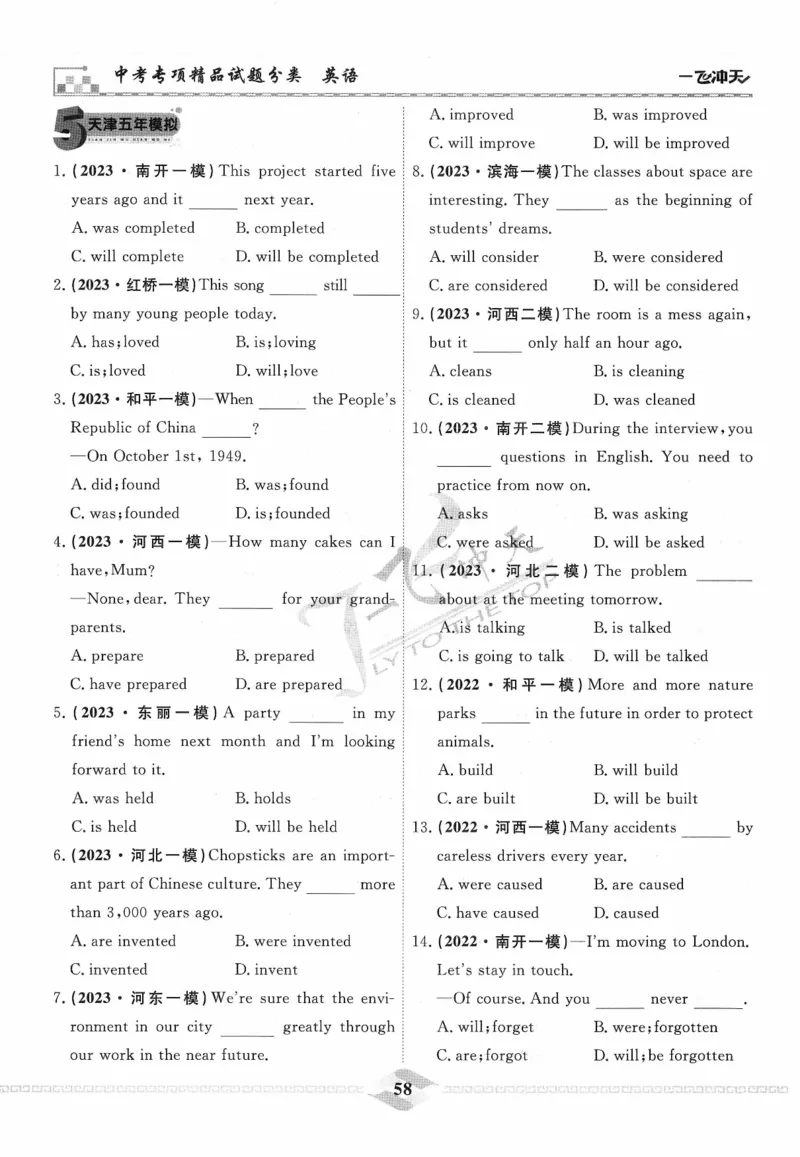 中考专项精品试题分类 英语

一飞冲天

5 天津五年模拟

1. (2023 · 南开一模) This project started five years ago and it ______ next year.
A. was completed B. completed
C. will complete D. will be completed

2. (2023 · 红桥一模) This song ______ still ______ by many young people today.
A. has; loved B. is; loving
C. is; loved D. will; love

3. (2023 · 和平一模) —When ______ the People's Republic of China ______?
—On October 1st, 1949.
A. did; found B. was; found
C. was; founded D. is; founded

4. (2023 · 河西一模) —How many cakes can I have, Mum?
—None, dear. They ______ for your grandparents.
A. prepare B. prepared
C. have prepared D. are prepared

5. (2023 · 东丽一模) A party ______ in my friend's home next month and I'm looking forward to it.
A. was held B. holds
C. is held D. will be held

6. (2023 · 河北一模) Chopsticks are an important part of Chinese culture. They ______ more than 3,000 years ago.
A. are invented B. were invented
C. invented D. invent

7. (2023 · 河东一模) We're sure that the environment in our city ______ greatly through our work in the near future.
A. improved B. was improved
C. will improve D. will be improved

8. (2023 · 滨海一模) The classes about space are interesting. They ______ as the beginning of students' dreams.
A. will consider B. were considered
C. are considered D. will be considered

9. (2023 · 河西二模) The room is a mess again, but it ______ only half an hour ago.
A. cleans B. is cleaning
C. is cleaned D. was cleaned

10. (2023 · 南开二模) During the interview, you ______ questions in English. You need to practice from now on.
A. asks B. was asking
C. were asked D. will be asked

11. (2023 · 河北二模) The problem ______ about at the meeting tomorrow.
A. is talking B. is talked
C. is going to talk D. will be talked

12. (2022 · 和平一模) More and more nature parks ______ in the future in order to protect animals.
A. build B. will build
C. are built D. will be built

13. (2022 · 河西一模) Many accidents ______ by careless drivers every year.
A. were caused B. are caused
C. have caused D. caused

14. (2022 · 南开一模) —I'm moving to London. Let's stay in touch.
—Of course. And you ______ never ______.
A. will; forget B. were; forgotten
C. are; forgot D. will; be forgotten

58